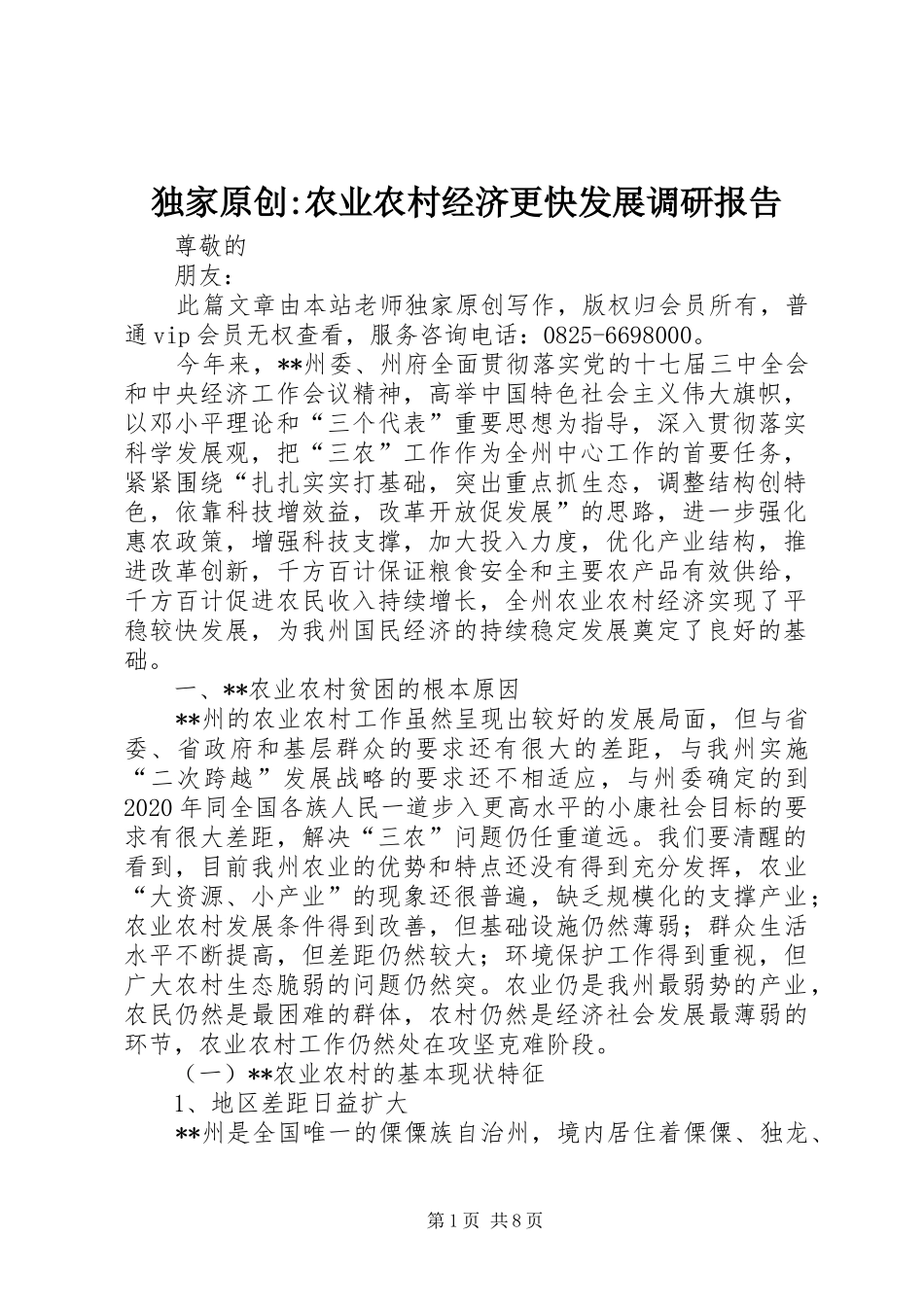 独家原创:农业农村经济更快发展调研报告

尊敬的

朋友：

此篇文章由本站老师独家原创写作，版权归会员所有，普通vip会员无权查看，服务咨询电话：0825-6698000。

今年来，**州委、州府全面贯彻落实党的十七届三中全会和中央经济工作会议精神，高举中国特色社会主义伟大旗帜，以邓小平理论和“三个代表”重要思想为指导，深入贯彻落实科学发展观，把“三农”工作作为全州中心工作的首要任务，紧紧围绕“扎扎实实打基础，突出重点抓生态，调整结构创特色，依靠科技增效益，改革开放促发展”的思路，进一步强化惠农政策，增强科技支撑，加大投入力度，优化产业结构，推进改革创新，千方百计保证粮食安全和主要农产品有效供给，千方百计促进农民收入持续增长，全州农业农村经济实现了平稳较快发展，为我州国民经济的持续稳定发展奠定了良好的基础。

一、**农业农村贫困的根本原因

**州的农业农村工作虽然呈现出较好的发展局面，但与省委、省政府和基层群众的要求还有很大的差距，与我州实施“二次跨越”发展战略的要求还不相适应，与州委确定的到2020年同全国各族人民一道步入更高水平的小康社会目标的要求有很大差距，解决“三农”问题仍任重道远。我们要清醒的看到，目前我州农业的优势和特点还没有得到充分发挥，农业“大资源、小产业”的现象还很普遍，缺乏规模化的支撑产业；农业农村发展条件得到改善，但基础设施仍然薄弱；群众生活水平不断提高，但差距仍然较大；环境保护工作得到重视，但广大农村生态脆弱的问题仍然突。农业仍是我州最弱势的产业，农民仍然是最困难的群体，农村仍然是经济社会发展最薄弱的环节，农业农村工作仍然处在攻坚克难阶段。

（一）**农业农村的基本现状特征

1、地区差距日益扩大

**州是全国唯一的傈僳族自治州，境内居住着傈僳、独龙、

第1页 共8页